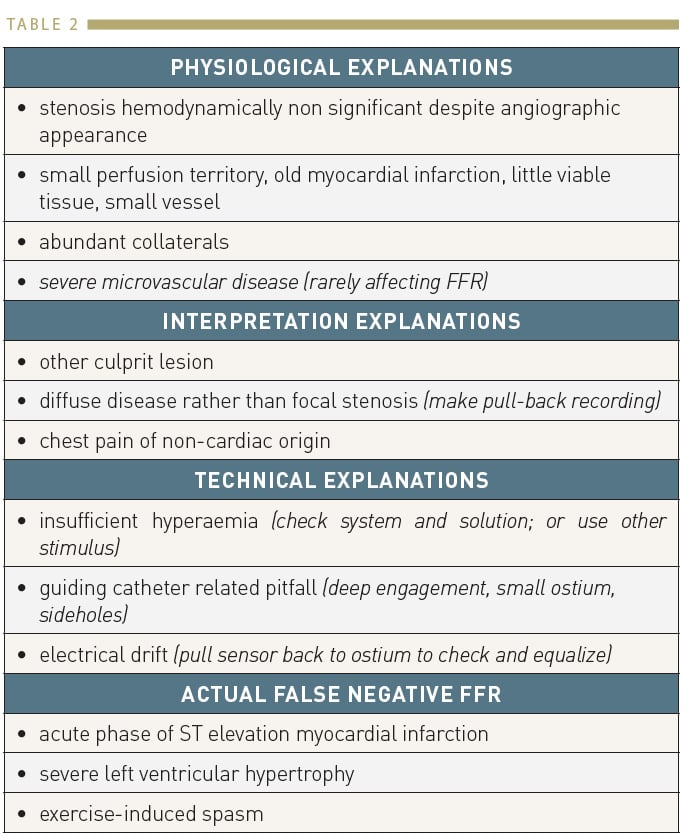 TABLE 2

| PHYSIOLOGICAL EXPLANATIONS |
|---|
| • stenosis hemodynamically non significant despite angiographic appearance |
| • small perfusion territory, old myocardial infarction, little viable tissue, small vessel |
| • abundant collaterals |
| • severe microvascular disease (rarely affecting FFR) |
| **INTERPRETATION EXPLANATIONS** |
| • other culprit lesion |
| • diffuse disease rather than focal stenosis (make pull-back recording) |
| • chest pain of non-cardiac origin |
| **TECHNICAL EXPLANATIONS** |
| • insufficient hyperaemia (check system and solution; or use other stimulus) |
| • guiding catheter related pitfall (deep engagement, small ostium, sideholes) |
| • electrical drift (pull sensor back to ostium to check and equalize) |
| **ACTUAL FALSE NEGATIVE FFR** |
| • acute phase of ST elevation myocardial infarction |
| • severe left ventricular hypertrophy |
| • exercise-induced spasm |